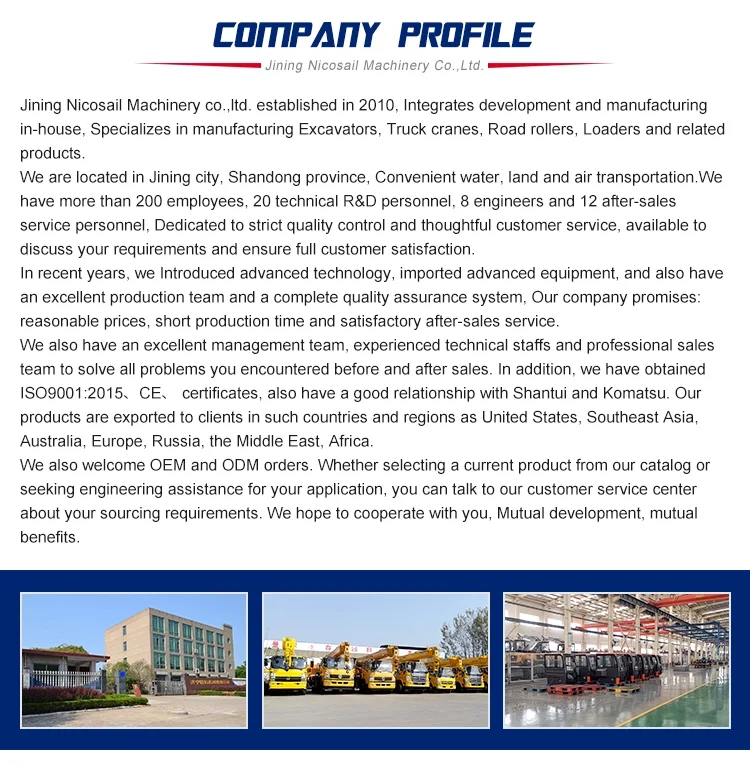 COMPANY PROFILE

Jining Nicosail Machinery Co.,Ltd.

Jining Nicosail Machinery co.,ltd. established in 2010, Integrates development and manufacturing in-house, Specializes in manufacturing Excavators, Truck cranes, Road rollers, Loaders and related products.
We are located in Jining city, Shandong province, Convenient water, land and air transportation.We have more than 200 employees, 20 technical R&D personnel, 8 engineers and 12 after-sales service personnel, Dedicated to strict quality control and thoughtful customer service, available to discuss your requirements and ensure full customer satisfaction.
In recent years, we Introduced advanced technology, imported advanced equipment, and also have an excellent production team and a complete quality assurance system, Our company promises: reasonable prices, short production time and satisfactory after-sales service.
We also have an excellent management team, experienced technical staffs and professional sales team to solve all problems you encountered before and after sales. In addition, we have obtained ISO9001:2015、CE、 certificates, also have a good relationship with Shantui and Komatsu. Our products are exported to clients in such countries and regions as United States, Southeast Asia, Australia, Europe, Russia, the Middle East, Africa.
We also welcome OEM and ODM orders. Whether selecting a current product from our catalog or seeking engineering assistance for your application, you can talk to our customer service center about your sourcing requirements. We hope to cooperate with you, Mutual development, mutual benefits.